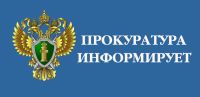 ПРОКУРАТУРА ИНФОРМИРУЕТ